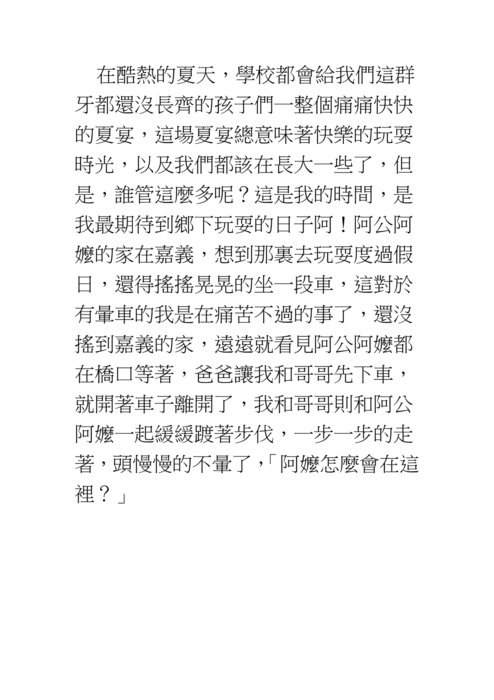 在酷熱的夏天，學校都會給我們這群牙都還沒長齊的孩子們一整個痛痛快快的夏宴，這場夏宴總意味著快樂的玩耍時光，以及我們都該在長大一些了，但是，誰管這麼多呢？這是我的時間，是我最期待到鄉下玩耍的日子阿！阿公阿嬤的家在嘉義，想到那裏去玩耍度過假日，還得搖搖晃晃的坐一段車，這對於有暈車的我是在痛苦不過的事了，還沒搖到嘉義的家，遠遠就看見阿公阿嬤都在橋口等著，爸爸讓我和哥哥先下車，就開著車子離開了，我和哥哥則和阿公阿嬤一起緩緩踱著步伐，一步一步的走著，頭慢慢的不暈了，「阿嬤怎麼會在這裡？」